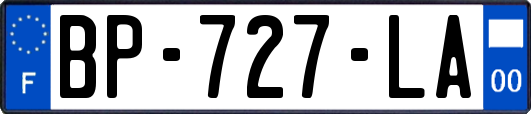 F
BP-727-LA
00